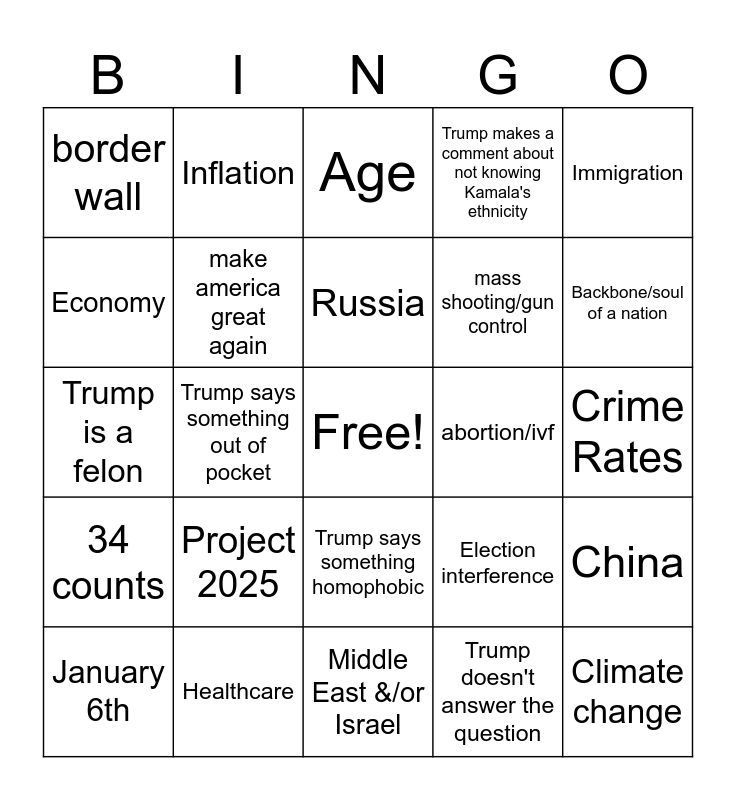 | B | I | N | G | O |
|---|---|---|---|---|
| border wall | Inflation | Age | Trump makes a comment about not knowing Kamala's ethnicity | Immigration |
| Economy | make america great again | Russia | mass shooting/gun control | Backbone/soul of a nation |
| Trump is a felon | Trump says something out of pocket | Free! | abortion/ivf | Crime Rates |
| 34 counts | Project 2025 | Trump says something homophobic | Election interference | China |
| January 6th | Healthcare | Middle East &/or Israel | Trump doesn't answer the question | Climate change |